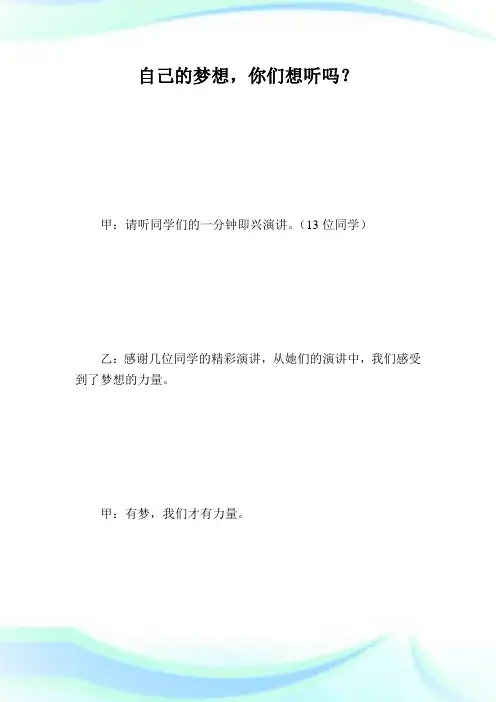 自己的梦想，你们想听吗？

甲：请听同学们的一分钟即兴演讲。（13位同学）

乙：感谢几位同学的精彩演讲，从她们的演讲中，我们感受到了梦想的力量。

甲：有梦，我们才有力量。